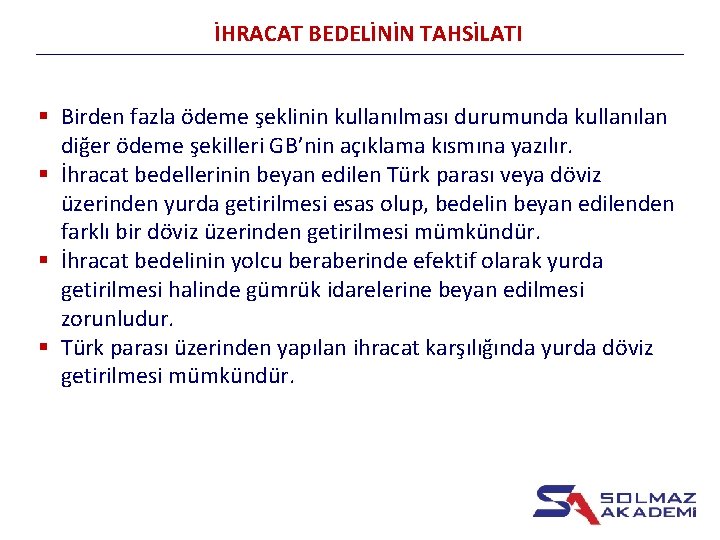 İHRACAT BEDELİNİN TAHSİLATI

▪ Birden fazla ödeme şeklinin kullanılması durumunda kullanılan diğer ödeme şekilleri GB'nin açıklama kısmına yazılır.
▪ İhracat bedellerinin beyan edilen Türk parası veya döviz üzerinden yurda getirilmesi esas olup, bedelin beyan edilenden farklı bir döviz üzerinden getirilmesi mümkündür.
▪ İhracat bedelinin yolcu beraberinde efektif olarak yurda getirilmesi halinde gümrük idarelerine beyan edilmesi zorunludur.
▪ Türk parası üzerinden yapılan ihracat karşılığında yurda döviz getirilmesi mümkündür.

SA SOLMAZ AKADEMİ